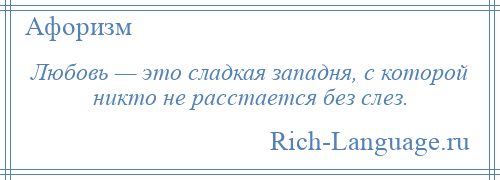 Афоризм

Любовь — это сладкая западня, с которой никто не расстается без слез.

Rich-Language.ru